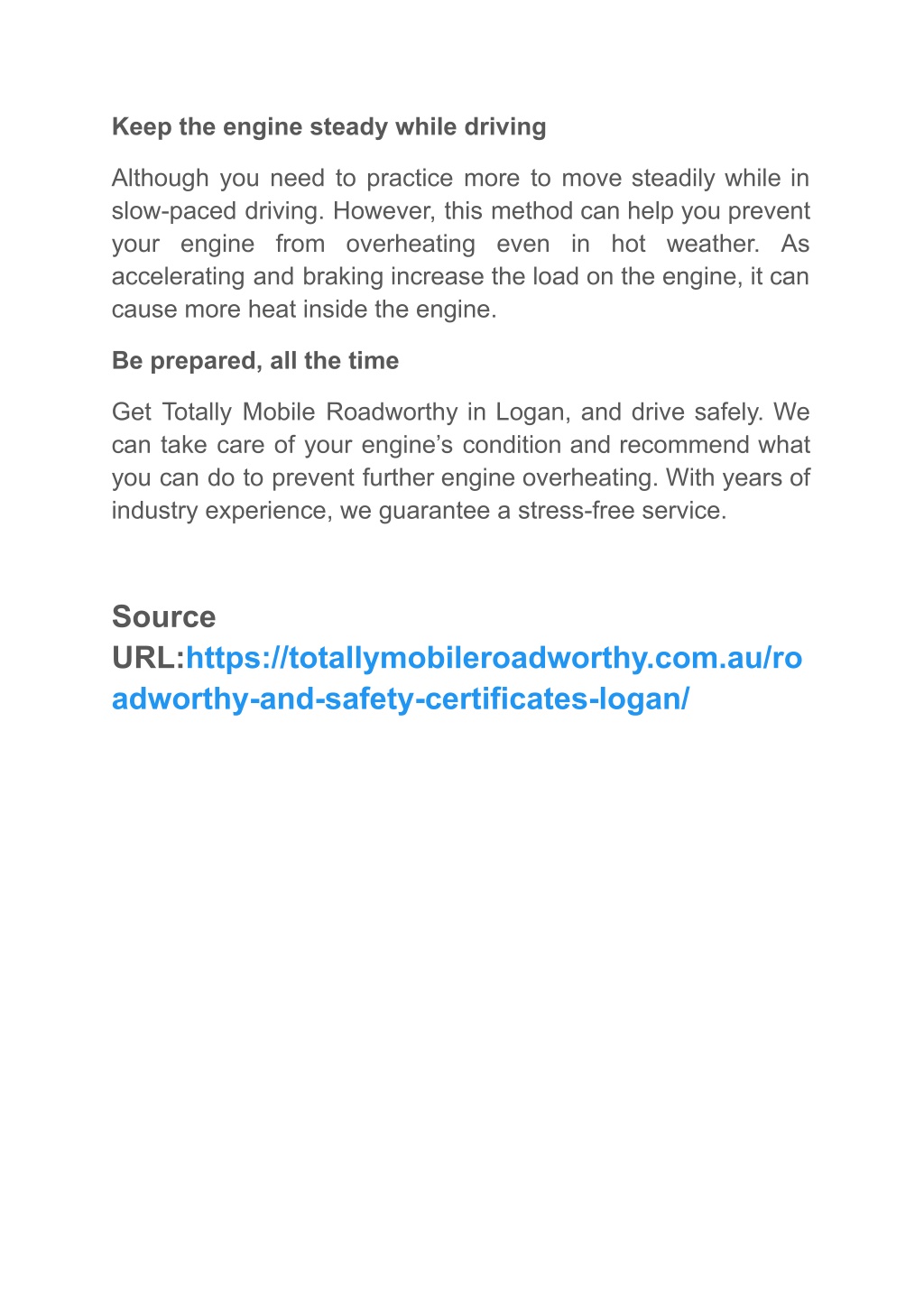 Keep the engine steady while driving

Although you need to practice more to move steadily while in slow-paced driving. However, this method can help you prevent your engine from overheating even in hot weather. As accelerating and braking increase the load on the engine, it can cause more heat inside the engine.

Be prepared, all the time

Get Totally Mobile Roadworthy in Logan, and drive safely. We can take care of your engine's condition and recommend what you can do to prevent further engine overheating. With years of industry experience, we guarantee a stress-free service.

Source URL:https://totallymobileroadworthy.com.au/roadworthy-and-safety-certificates-logan/